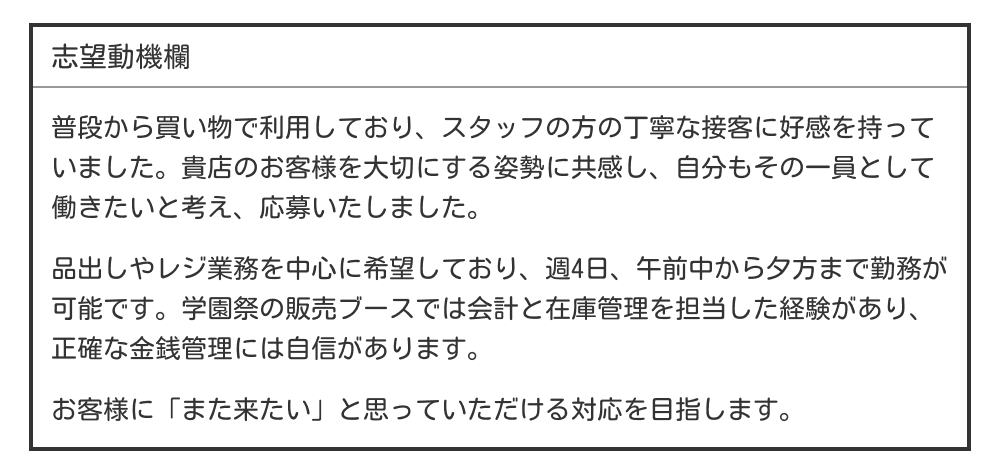 志望動機欄

普段から買い物で利用しており、スタッフの方の丁寧な接客に好感を持っていました。貴店のお客様を大切にする姿勢に共感し、自分もその一員として働きたいと考え、応募いたしました。

品出しやレジ業務を中心に希望しており、週4日、午前中から夕方まで勤務が可能です。学園祭の販売ブースでは会計と在庫管理を担当した経験があり、正確な金銭管理には自信があります。

お客様に「また来たい」と思っていただける対応を目指します。